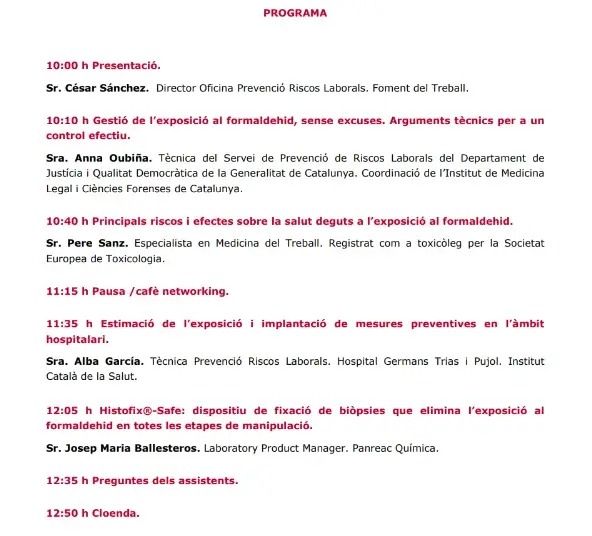 PROGRAMA

10:00 h Presentació.

Sr. César Sánchez. Director Oficina Prevenció Riscos Laborals. Foment del Treball.

10:10 h Gestió de l'exposició al formaldehid, sense excuses. Arguments tècnics per a un control efectiu.

Sra. Anna Oubiña. Tècnica del Servei de Prevenció de Riscos Laborals del Departament de Justícia i Qualitat Democràtica de la Generalitat de Catalunya. Coordinació de l'Institut de Medicina Legal i Ciències Forenses de Catalunya.

10:40 h Principals riscos i efectes sobre la salut deguts a l'exposició al formaldehid.

Sr. Pere Sanz. Especialista en Medicina del Treball. Registrat com a toxicòleg per la Societat Europea de Toxicologia.

11:15 h Pausa /cafè networking.

11:35 h Estimació de l'exposició i implantació de mesures preventives en l'àmbit hospitalari.

Sra. Alba García. Tècnica Prevenció Riscos Laborals. Hospital Germans Trias i Pujol. Institut Català de la Salut.

12:05 h Histofix®-Safe: dispositiu de fixació de biòpsies que elimina l'exposició al formaldehid en totes les etapes de manipulació.

Sr. Josep Maria Ballesteros. Laboratory Product Manager. Panreac Química.

12:35 h Preguntes dels assistents.

12:50 h Cloenda.